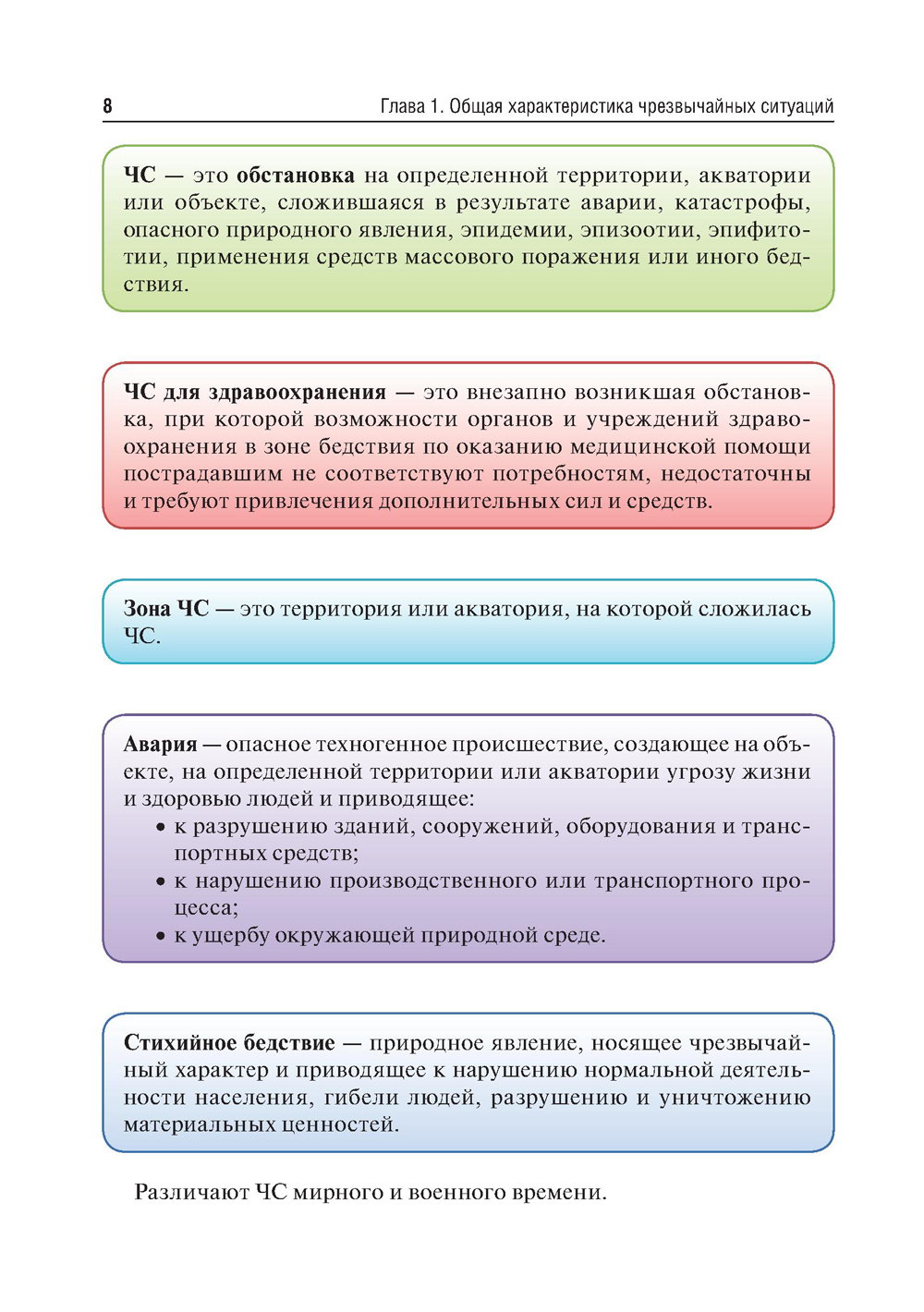 8 Глава 1. Общая характеристика чрезвычайных ситуаций

ЧС — это обстановка на определенной территории, акватории или объекте, сложившаяся в результате аварии, катастрофы, опасного природного явления, эпидемии, эпизоотии, эпифитотии, применения средств массового поражения или иного бедствия.

ЧС для здравоохранения — это внезапно возникшая обстановка, при которой возможности органов и учреждений здравоохранения в зоне бедствия по оказанию медицинской помощи пострадавшим не соответствуют потребностям, недостаточны и требуют привлечения дополнительных сил и средств.

Зона ЧС — это территория или акватория, на которой сложилась ЧС.

Авария — опасное техногенное происшествие, создающее на объекте, на определенной территории или акватории угрозу жизни и здоровью людей и приводящее:
• к разрушению зданий, сооружений, оборудования и транспортных средств;
• к нарушению производственного или транспортного процесса;
• к ущербу окружающей природной среде.

Стихийное бедствие — природное явление, носящее чрезвычайный характер и приводящее к нарушению нормальной деятельности населения, гибели людей, разрушению и уничтожению материальных ценностей.

Различают ЧС мирного и военного времени.